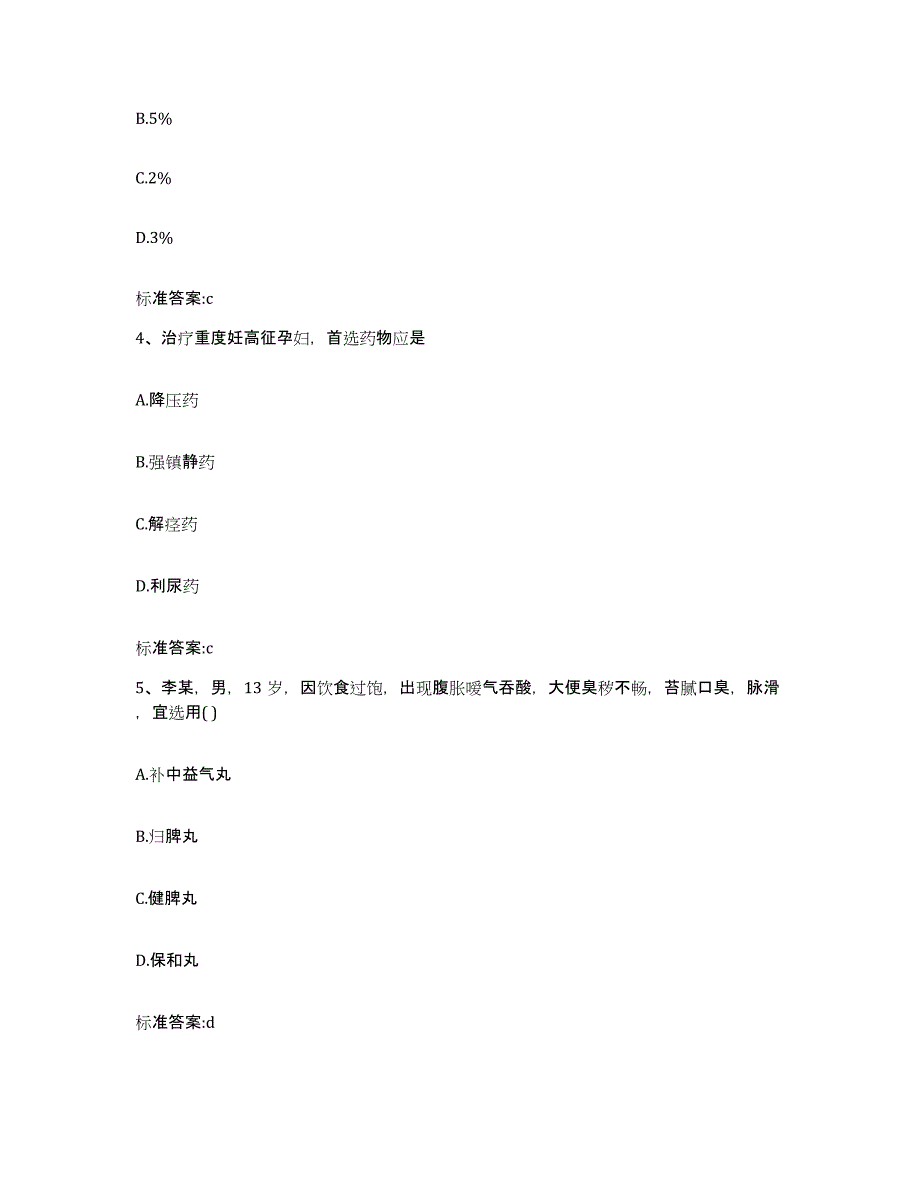 B.5%

C.2%

D.3%

标准答案:c

4、治疗重度妊高征孕妇，首选药物应是

A.降压药

B.强镇静药

C.解痉药

D.利尿药

标准答案:c

5、李某，男，13 岁，因饮食过饱，出现腹胀嗳气吞酸，大便臭秽不畅，苔腻口臭，脉滑，宜选用( )

A.补中益气丸

B.归脾丸

C.健脾丸

D.保和丸

标准答案:d